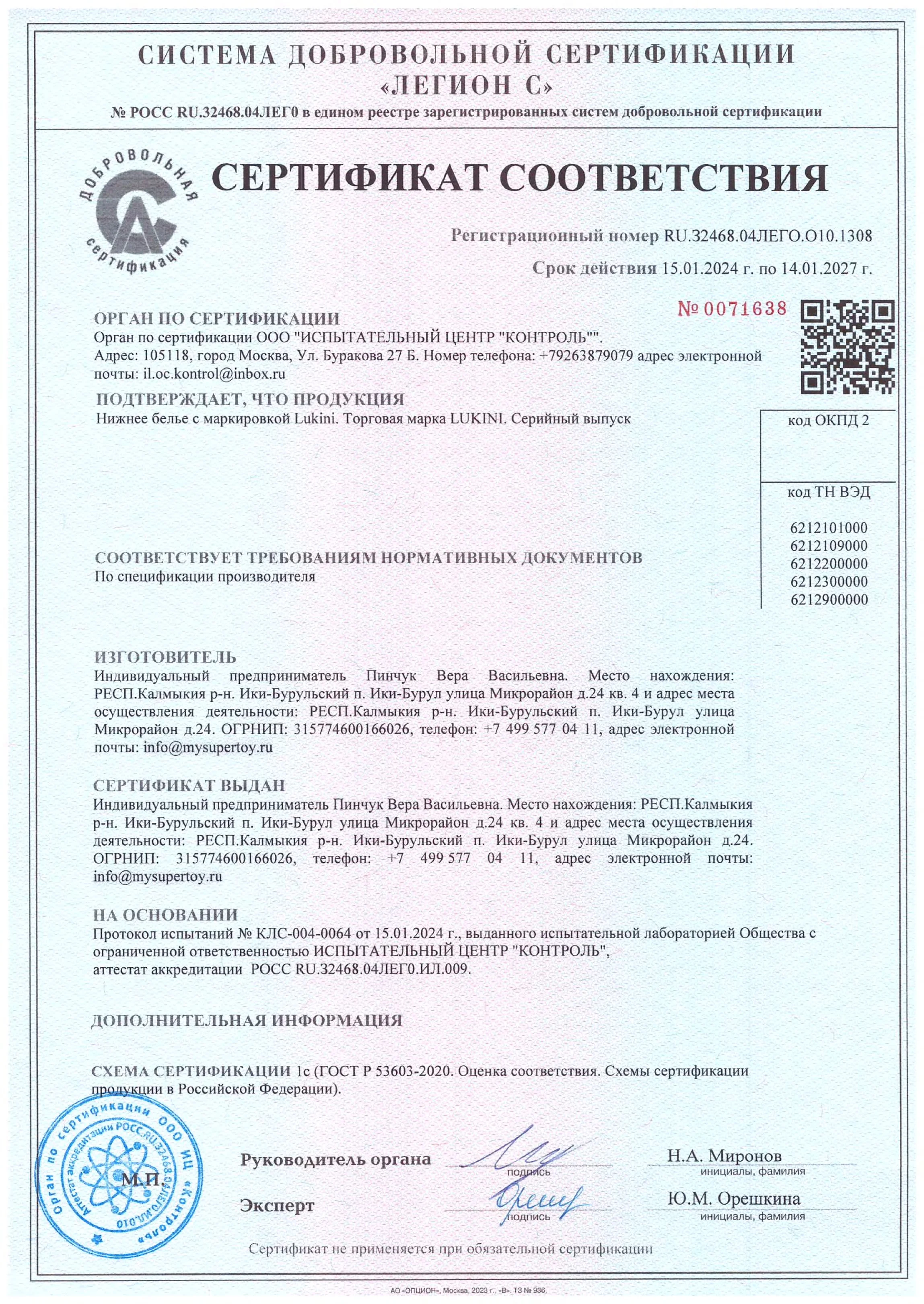 СИСТЕМА ДОБРОВОЛЬНОЙ СЕРТИФИКАЦИИ
«ЛЕГИОН С»
№ РОСС RU.32468.04ЛЕГ0 в едином реестре зарегистрированных систем добровольной сертификации

ДОБРОВОЛЬНАЯ сертификация

СЕРТИФИКАТ СООТВЕТСТВИЯ

Регистрационный номер RU.32468.04ЛЕГО.О10.1308

Срок действия 15.01.2024 г. по 14.01.2027 г.

№ 0071638

ОРГАН ПО СЕРТИФИКАЦИИ
Орган по сертификации ООО "ИСПЫТАТЕЛЬНЫЙ ЦЕНТР "КОНТРОЛЬ"". Адрес: 105118, город Москва, Ул. Буракова 27 Б. Номер телефона: +79263879079 адрес электронной почты: il.oc.kontrol@inbox.ru

ПОДТВЕРЖДАЕТ, ЧТО ПРОДУКЦИЯ
Нижнее белье с маркировкой Lukini. Торговая марка LUKINI. Серийный выпуск

код ОКПД 2

код ТН ВЭД

6212101000
6212109000
6212200000
6212300000
6212900000

СООТВЕТСТВУЕТ ТРЕБОВАНИЯМ НОРМАТИВНЫХ ДОКУМЕНТОВ
По спецификации производителя

ИЗГОТОВИТЕЛЬ
Индивидуальный предприниматель Пинчук Вера Васильевна. Место нахождения: РЕСП.Калмыкия р-н. Ики-Бурульский п. Ики-Бурул улица Микрорайон д.24 кв. 4 и адрес места осуществления деятельности: РЕСП.Калмыкия р-н. Ики-Бурульский п. Ики-Бурул улица Микрорайон д.24. ОГРНИП: 315774600166026, телефон: +7 499 577 04 11, адрес электронной почты: info@mysupertoy.ru

СЕРТИФИКАТ ВЫДАН
Индивидуальный предприниматель Пинчук Вера Васильевна. Место нахождения: РЕСП.Калмыкия р-н. Ики-Бурульский п. Ики-Бурул улица Микрорайон д.24 кв. 4 и адрес места осуществления деятельности: РЕСП.Калмыкия р-н. Ики-Бурульский п. Ики-Бурул улица Микрорайон д.24. ОГРНИП: 315774600166026, телефон: +7 499 577 04 11, адрес электронной почты: info@mysupertoy.ru

НА ОСНОВАНИИ
Протокол испытаний № КЛС-004-0064 от 15.01.2024 г., выданного испытательной лабораторией Общества с ограниченной ответственностью ИСПЫТАТЕЛЬНЫЙ ЦЕНТР "КОНТРОЛЬ", аттестат аккредитации РОСС RU.32468.04ЛЕГ0.ИЛ.009.

ДОПОЛНИТЕЛЬНАЯ ИНФОРМАЦИЯ

СХЕМА СЕРТИФИКАЦИИ 1с (ГОСТ Р 53603-2020. Оценка соответствия. Схемы сертификации продукции в Российской Федерации).

Орган по сертификации ООО ИЦ «Контроль» Аттестат аккредитации РОСС.RU.32468.04ЛЕГ0.010

М.П.

Руководитель органа подпись Н.А. Миронов инициалы, фамилия

Эксперт подпись Ю.М. Орешкина инициалы, фамилия

Сертификат не применяется при обязательной сертификации

АО «ОПЦИОН», Москва, 2023 г., «В». ТЗ № 936.